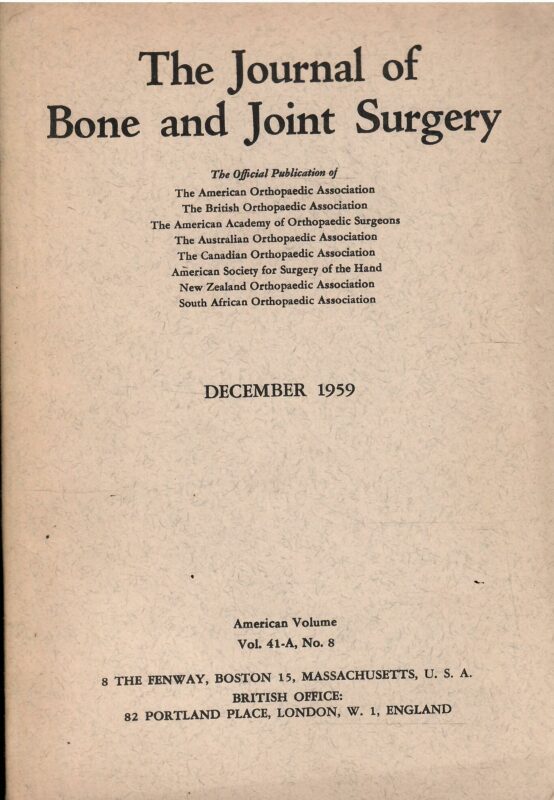 The Journal of
Bone and Joint Surgery

The Official Publication of
The American Orthopaedic Association
The British Orthopaedic Association
The American Academy of Orthopaedic Surgeons
The Australian Orthopaedic Association
The Canadian Orthopaedic Association
American Society for Surgery of the Hand
New Zealand Orthopaedic Association
South African Orthopaedic Association

DECEMBER 1959

American Volume
Vol. 41-A, No. 8

8 THE FENWAY, BOSTON 15, MASSACHUSETTS, U. S. A.
BRITISH OFFICE:
82 PORTLAND PLACE, LONDON, W. 1, ENGLAND